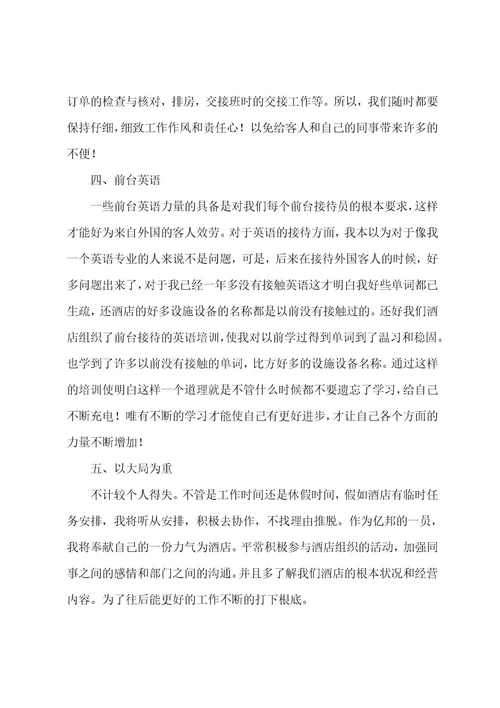 订单的检查与核对，排房，交接班时的交接工作等。所以，我们随时都要保持仔细，细致工作作风和责任心！以免给客人和自己的同事带来许多的不便！

四、前台英语

一些前台英语力量的具备是对我们每个前台接待员的根本要求，这样才能好为来自外国的客人效劳。对于英语的接待方面，我本以为对于像我一个英语专业的人来说不是问题，可是，后来在接待外国客人的时候，好多问题出来了，对于我已经一年多没有接触英语这才明白我好些单词都已生疏，还酒店的好多设施设备的名称都是以前没有接触过的。还好我们酒店组织了前台接待的英语培训，使我对以前学过得到单词到了温习和稳固。也学到了许多以前没有接触的单词，比方好多的设施设备名称。通过这样的培训使明白这样一个道理就是不管什么时候都不要遗忘了学习，给自己不断充电！唯有不断的学习才能使自己有更好进步，才让自己各个方面的力量不断增加！

五、以大局为重

不计较个人得失。不管是工作时间还是休假时间，假如酒店有临时任务安排，我将听从安排，积极去协作，不找理由推脱。作为亿邦的一员，我将奉献自己的一份力气为酒店。平常积极参与酒店组织的活动，加强同事之间的感情和部门之间的沟通。并且多了解我们酒店的根本状况和经营内容。为了往后能更好的工作不断的打下根底。